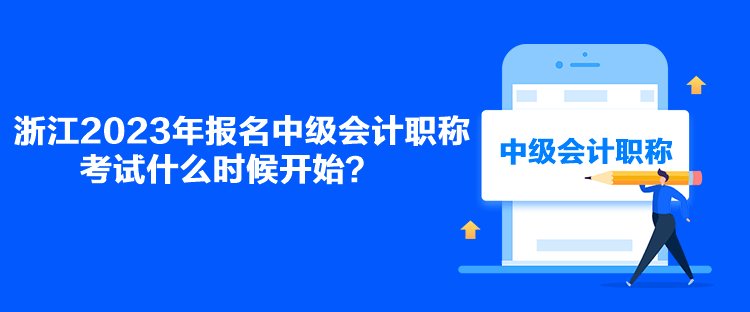 浙江2023年报名中级会计职称考试什么时候开始？

中级会计职称